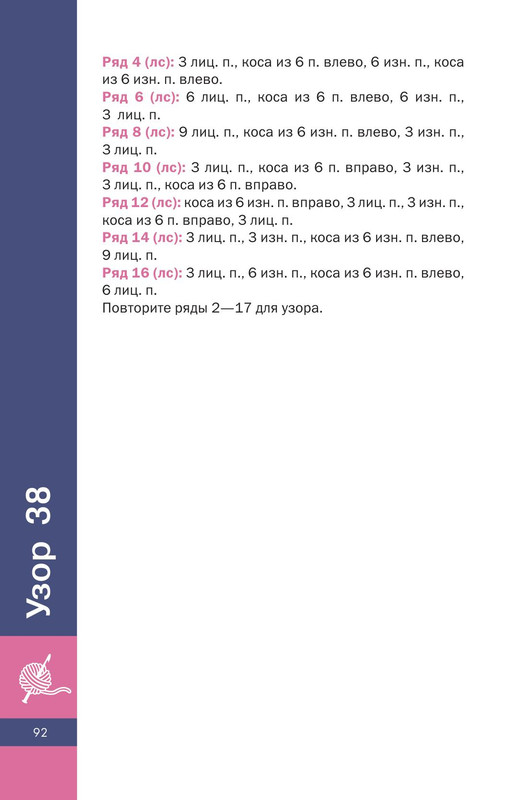 Ряд 4 (лс): 3 лиц. п., коса из 6 п. влево, 6 изн. п., коса из 6 изн. п. влево.
Ряд 6 (лс): 6 лиц. п., коса из 6 п. влево, 6 изн. п., 3 лиц. п.
Ряд 8 (лс): 9 лиц. п., коса из 6 изн. п. влево, 3 изн. п., 3 лиц. п.
Ряд 10 (лс): 3 лиц. п., коса из 6 п. вправо, 3 изн. п., 3 лиц. п., коса из 6 п. вправо.
Ряд 12 (лс): коса из 6 изн. п. вправо, 3 лиц. п., 3 изн. п., коса из 6 п. вправо, 3 лиц. п.
Ряд 14 (лс): 3 лиц. п., 3 изн. п., коса из 6 изн. п. влево, 9 лиц. п.
Ряд 16 (лс): 3 лиц. п., 6 изн. п., коса из 6 изн. п. влево, 6 лиц. п.
Повторите ряды 2—17 для узора.

Узор 38

92